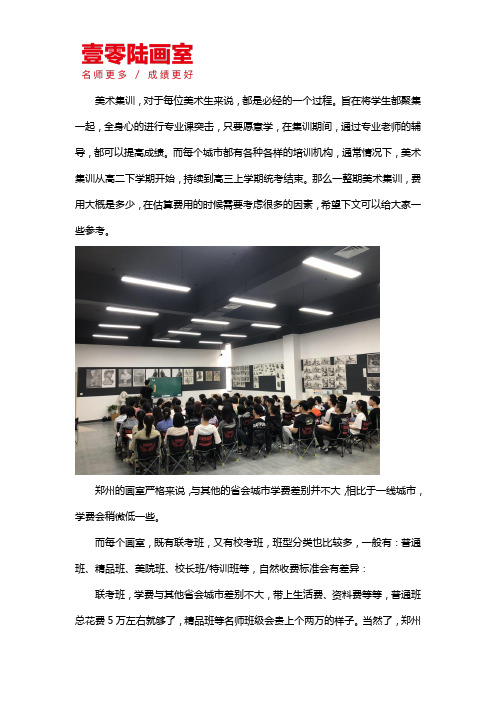 壹零陆画室
名师更多 / 成绩更好

美术集训，对于每位美术生来说，都是必经的一个过程。旨在将学生都聚集一起，全身心的进行专业课突击，只要愿意学，在集训期间，通过专业老师的辅导，都可以提高成绩。而每个城市都有各种各样的培训机构，通常情况下，美术集训从高二下学期开始，持续到高三上学期统考结束。那么一整期美术集训，费用大概是多少，在估算费用的时候需要考虑很多的因素，希望下文可以给大家一些参考。

郑州的画室严格来说，与其他的省会城市学费差别并不大，相比于一线城市，学费会稍微低一些。

而每个画室，既有联考班，又有校考班，班型分类也比较多，一般有：普通班、精品班、美院班、校长班/特训班等，自然收费标准会有差异：

联考班，学费与其他省会城市差别不大，带上生活费、资料费等等，普通班总花费 5 万左右就够了，精品班等名师班级会贵上个两万的样子。当然了，郑州